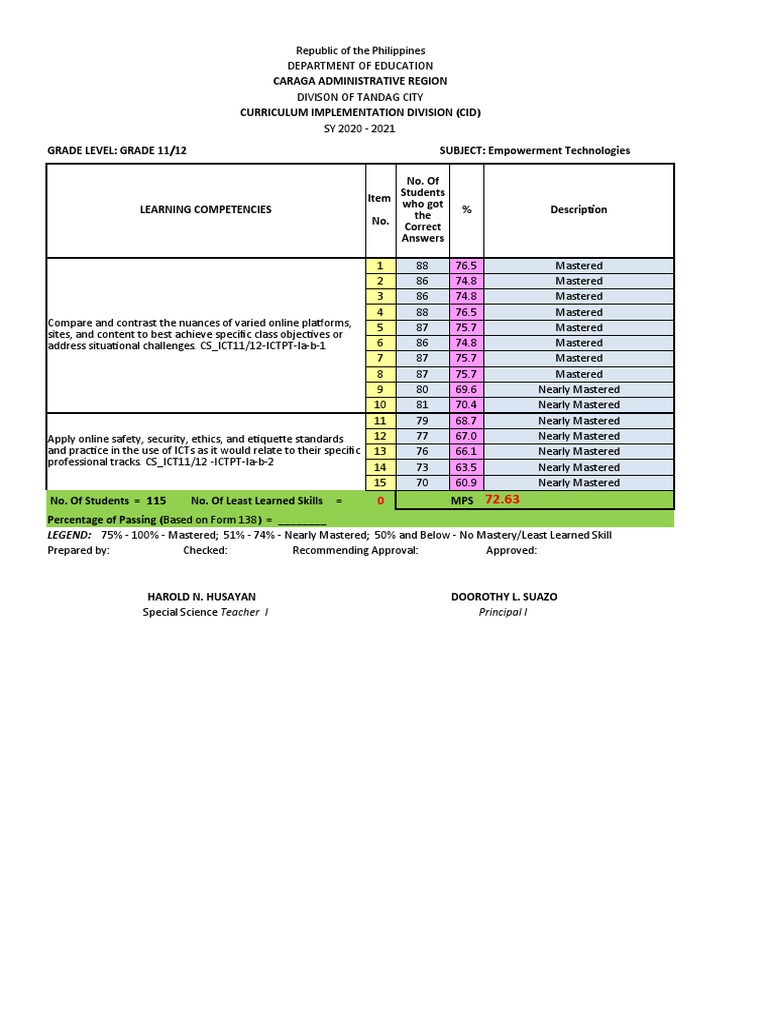 Republic of the Philippines
DEPARTMENT OF EDUCATION
CARAGA ADMINISTRATIVE REGION
DIVISON OF TANDAG CITY
CURRICULUM IMPLEMENTATION DIVISION (CID)
SY 2020 - 2021

GRADE LEVEL: GRADE 11/12

SUBJECT: Empowerment Technologies

| LEARNING COMPETENCIES | Item No. | No. Of Students who got the Correct Answers | % | Description |
|---|---|---|---|---|
| Compare and contrast the nuances of varied online platforms, sites, and content to best achieve specific class objectives or address situational challenges. CS_ICT11/12-ICTPT-Ia-b-1 | 1 | 88 | 76.5 | Mastered |
| | 2 | 86 | 74.8 | Mastered |
| | 3 | 86 | 74.8 | Mastered |
| | 4 | 88 | 76.5 | Mastered |
| | 5 | 87 | 75.7 | Mastered |
| | 6 | 86 | 74.8 | Mastered |
| | 7 | 87 | 75.7 | Mastered |
| | 8 | 87 | 75.7 | Mastered |
| | 9 | 80 | 69.6 | Nearly Mastered |
| | 10 | 81 | 70.4 | Nearly Mastered |
| Apply online safety, security, ethics, and etiquette standards and practice in the use of ICTs as it would relate to their specific professional tracks. CS_ICT11/12 -ICTPT-Ia-b-2 | 11 | 79 | 68.7 | Nearly Mastered |
| | 12 | 77 | 67.0 | Nearly Mastered |
| | 13 | 76 | 66.1 | Nearly Mastered |
| | 14 | 73 | 63.5 | Nearly Mastered |
| | 15 | 70 | 60.9 | Nearly Mastered |

No. Of Students = 115 No. Of Least Learned Skills = 0 MPS 72.63

Percentage of Passing (Based on Form 138) = ________

LEGEND: 75% - 100% - Mastered; 51% - 74% - Nearly Mastered; 50% and Below - No Mastery/Least Learned Skill

Prepared by: Checked: Recommending Approval: Approved:

HAROLD N. HUSAYAN
Special Science Teacher I

DOOROTHY L. SUAZO
Principal I